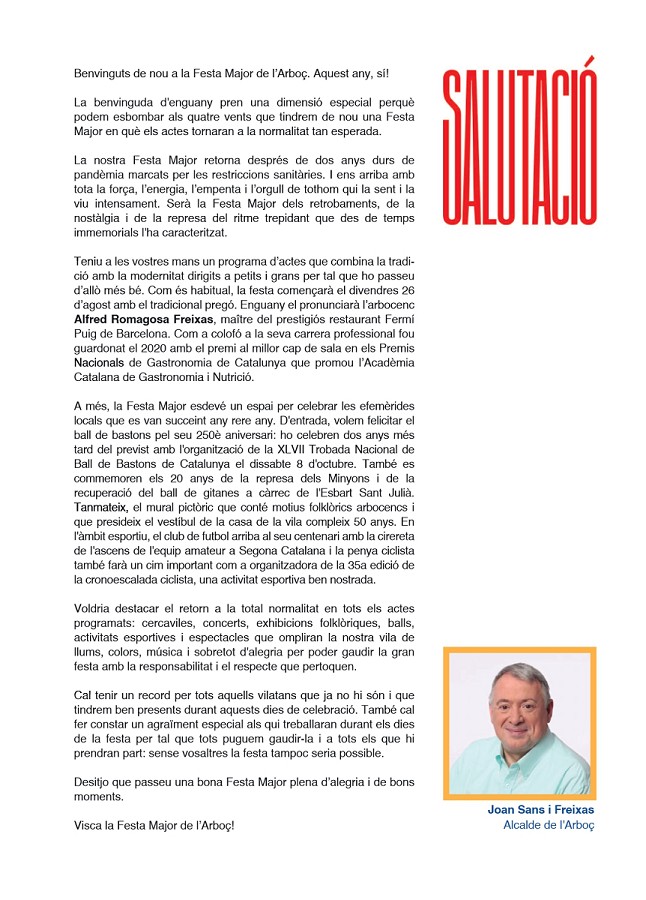 SALUTACIÓ

Benvinguts de nou a la Festa Major de l'Arboç. Aquest any, sí!

La benvinguda d'enguany pren una dimensió especial perquè podem esbombar als quatre vents que tindrem de nou una Festa Major en què els actes tornaran a la normalitat tan esperada.

La nostra Festa Major retorna després de dos anys durs de pandèmia marcats per les restriccions sanitàries. I ens arriba amb tota la força, l'energia, l'empenta i l'orgull de tothom qui la sent i la viu intensament. Serà la Festa Major dels retrobaments, de la nostàlgia i de la represa del ritme trepidant que des de temps immemorials l'ha caracteritzat.

Teniu a les vostres mans un programa d'actes que combina la tradició amb la modernitat dirigits a petits i grans per tal que ho passeu d'allò més bé. Com és habitual, la festa començarà el divendres 26 d'agost amb el tradicional pregó. Enguany el pronunciarà l'arbocenc Alfred Romagosa Freixas, maître del prestigiós restaurant Fermí Puig de Barcelona. Com a colofó a la seva carrera professional fou guardonat el 2020 amb el premi al millor cap de sala en els Premis Nacionals de Gastronomia de Catalunya que promou l'Acadèmia Catalana de Gastronomia i Nutrició.

A més, la Festa Major esdevé un espai per celebrar les efemèrides locals que es van succeint any rere any. D'entrada, volem felicitar el ball de bastons pel seu 250è aniversari: ho celebren dos anys més tard del previst amb l'organització de la XLVII Trobada Nacional de Ball de Bastons de Catalunya el dissabte 8 d'octubre. També es commemoren els 20 anys de la represa dels Minyons i de la recuperació del ball de gitanes a càrrec de l'Esbart Sant Julià. Tanmateix, el mural pictòric que conté motius folklòrics arbocencs i que presideix el vestíbul de la casa de la vila compleix 50 anys. En l'àmbit esportiu, el club de futbol arriba al seu centenari amb la cirereta de l'ascens de l'equip amateur a Segona Catalana i la penya ciclista també farà un cim important com a organitzadora de la 35a edició de la cronoescalada ciclista, una activitat esportiva ben nostrada.

Voldria destacar el retorn a la total normalitat en tots els actes programats: cercaviles, concerts, exhibicions folklòriques, balls, activitats esportives i espectacles que ompliran la nostra vila de llums, colors, música i sobretot d'alegria per poder gaudir la gran festa amb la responsabilitat i el respecte que pertoquen.

Cal tenir un record per tots aquells vilatans que ja no hi són i que tindrem ben presents durant aquests dies de celebració. També cal fer constar un agraïment especial als qui treballaran durant els dies de la festa per tal que tots puguem gaudir-la i a tots els que hi prendran part: sense vosaltres la festa tampoc seria possible.

Desitjo que passeu una bona Festa Major plena d'alegria i de bons moments.

Visca la Festa Major de l'Arboç!

Joan Sans i Freixas
Alcalde de l'Arboç